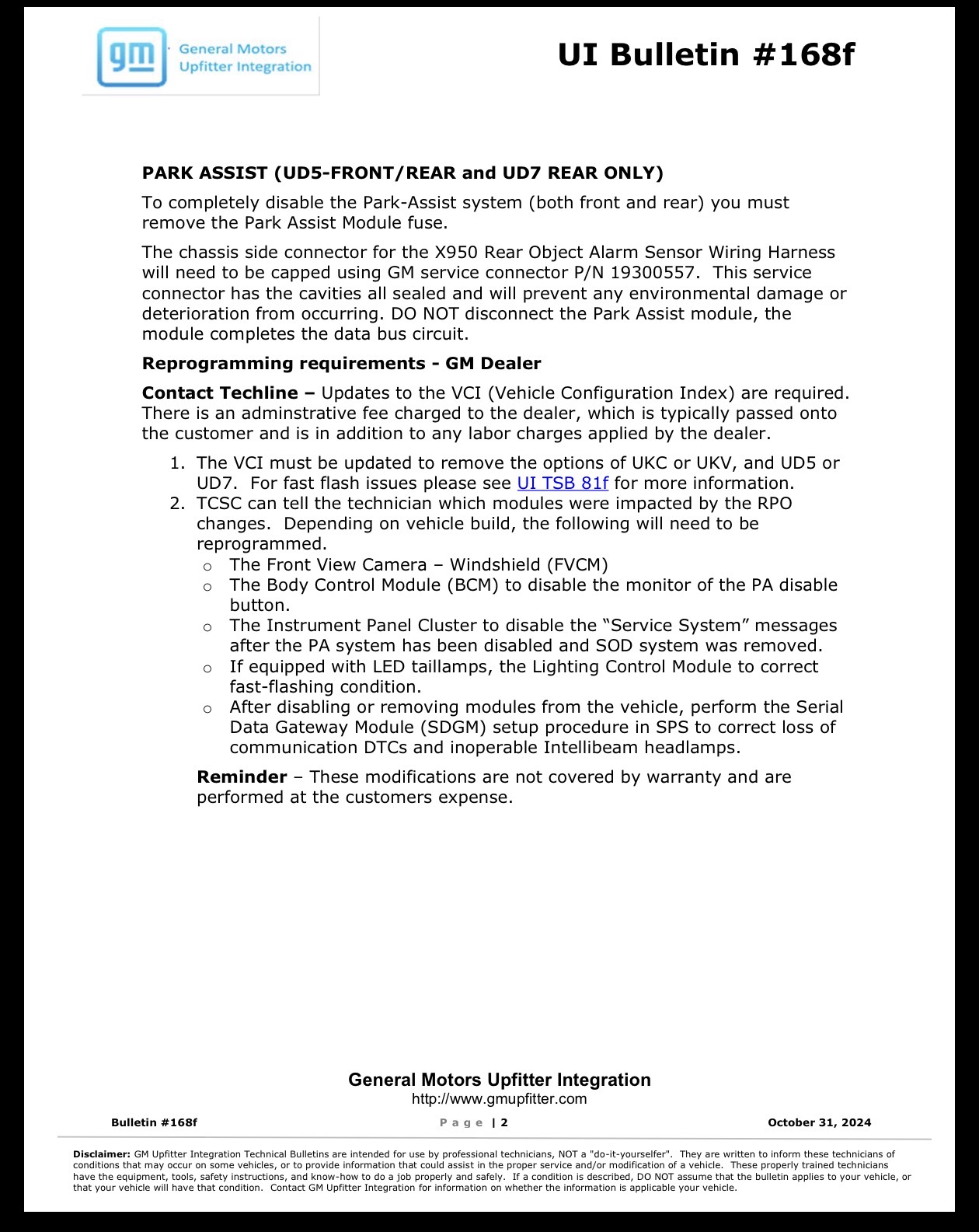 gm General Motors Upfitter Integration

UI Bulletin #168f

PARK ASSIST (UD5-FRONT/REAR and UD7 REAR ONLY)

To completely disable the Park-Assist system (both front and rear) you must remove the Park Assist Module fuse.

The chassis side connector for the X950 Rear Object Alarm Sensor Wiring Harness will need to be capped using GM service connector P/N 19300557. This service connector has the cavities all sealed and will prevent any environmental damage or deterioration from occurring. DO NOT disconnect the Park Assist module, the module completes the data bus circuit.

Reprogramming requirements - GM Dealer

Contact Techline – Updates to the VCI (Vehicle Configuration Index) are required. There is an adminstrative fee charged to the dealer, which is typically passed onto the customer and is in addition to any labor charges applied by the dealer.

1. The VCI must be updated to remove the options of UKC or UKV, and UD5 or UD7. For fast flash issues please see UI TSB 81f for more information.
2. TCSC can tell the technician which modules were impacted by the RPO changes. Depending on vehicle build, the following will need to be reprogrammed.
o The Front View Camera – Windshield (FVCM)
o The Body Control Module (BCM) to disable the monitor of the PA disable button.
o The Instrument Panel Cluster to disable the "Service System" messages after the PA system has been disabled and SOD system was removed.
o If equipped with LED taillamps, the Lighting Control Module to correct fast-flashing condition.
o After disabling or removing modules from the vehicle, perform the Serial Data Gateway Module (SDGM) setup procedure in SPS to correct loss of communication DTCs and inoperable Intellibeam headlamps.

Reminder – These modifications are not covered by warranty and are performed at the customers expense.

General Motors Upfitter Integration
http://www.gmupfitter.com

Bulletin #168f Page | 2 October 31, 2024

Disclaimer: GM Upfitter Integration Technical Bulletins are intended for use by professional technicians, NOT a "do-it-yourselfer". They are written to inform these technicians of conditions that may occur on some vehicles, or to provide information that could assist in the proper service and/or modification of a vehicle. These properly trained technicians have the equipment, tools, safety instructions, and know-how to do a job properly and safely. If a condition is described, DO NOT assume that the bulletin applies to your vehicle, or that your vehicle will have that condition. Contact GM Upfitter Integration for information on whether the information is applicable your vehicle.